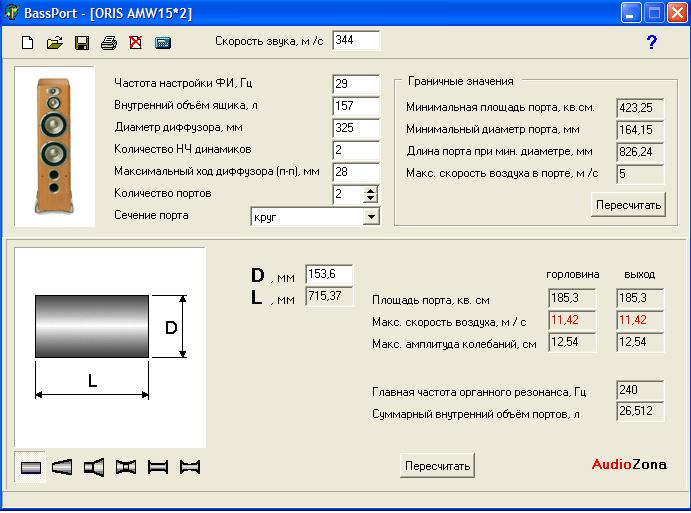 BassPort - [ORIS AMW15*2]

Скорость звука, м /с 344

?

Частота настройки ФИ, Гц 29
Внутренний объём ящика, л 157
Диаметр диффузора, мм 325
Количество НЧ динамиков 2
Максимальный ход диффузора (п-п), мм 28
Количество портов 2
Сечение порта круг

Граничные значения
Минимальная площадь порта, кв.см. 423,25
Минимальный диаметр порта, мм 164,15
Длина порта при мин. диаметре, мм 826,24
Макс. скорость воздуха в порте, м /с 5
Пересчитать

D

L

D , мм 153,6
L , мм 715,37

| | горловина | выход |
|---|---|---|
| Площадь порта, кв. см | 185,3 | 185,3 |
| Макс. скорость воздуха, м / с | 11,42 | 11,42 |
| Макс. амплитуда колебаний, см | 12,54 | 12,54 |

Главная частота органного резонанса, Гц 240
Суммарный внутренний объём портов, л 26,512

Пересчитать

AudioZona